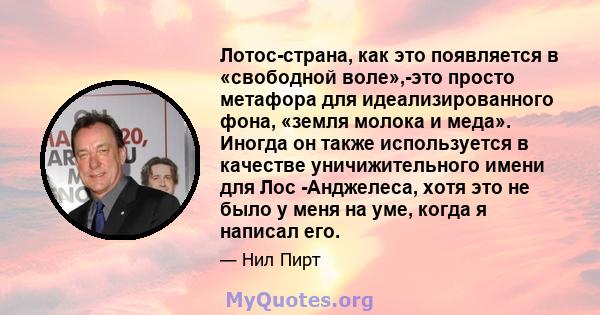 Лотос-страна, как это появляется в «свободной воле»,-это просто метафора для идеализированного фона, «земля молока и меда». Иногда он также используется в качестве уничижительного имени для Лос -Анджелеса, хотя это не было у меня на уме, когда я написал его.

— Нил Пирт

MyQuotes.org